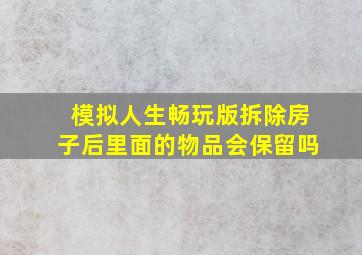 模拟人生畅玩版拆除房子后里面的物品会保留吗